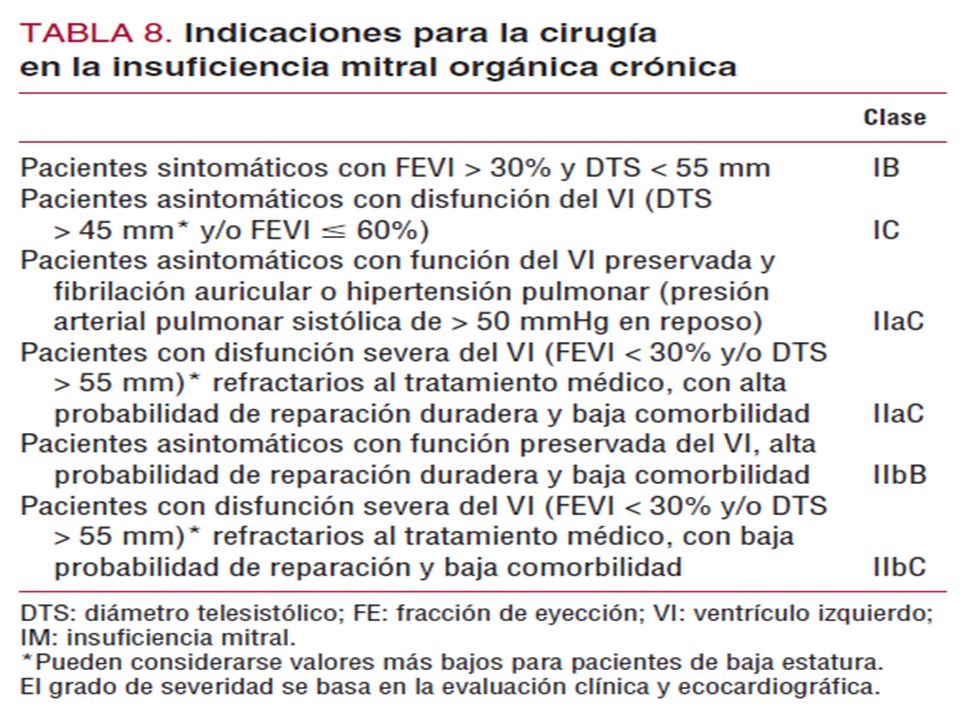 TABLA 8. Indicaciones para la cirugía en la insuficiencia mitral orgánica crónica

| | Clase |
|---|---|
| Pacientes sintomáticos con FEVI > 30% y DTS < 55 mm | IB |
| Pacientes asintomáticos con disfunción del VI (DTS > 45 mm* y/o FEVI ≤ 60%) | IC |
| Pacientes asintomáticos con función del VI preservada y fibrilación auricular o hipertensión pulmonar (presión arterial pulmonar sistólica de > 50 mmHg en reposo) | IIaC |
| Pacientes con disfunción severa del VI (FEVI < 30% y/o DTS > 55 mm)* refractarios al tratamiento médico, con alta probabilidad de reparación duradera y baja comorbilidad | IIaC |
| Pacientes asintomáticos con función preservada del VI, alta probabilidad de reparación duradera y baja comorbilidad | IIbB |
| Pacientes con disfunción severa del VI (FEVI < 30% y/o DTS > 55 mm)* refractarios al tratamiento médico, con baja probabilidad de reparación y baja comorbilidad | IIbC |

DTS: diámetro telesistólico; FE: fracción de eyección; VI: ventrículo izquierdo; IM: insuficiencia mitral.
*Pueden considerarse valores más bajos para pacientes de baja estatura.
El grado de severidad se basa en la evaluación clínica y ecocardiográfica.